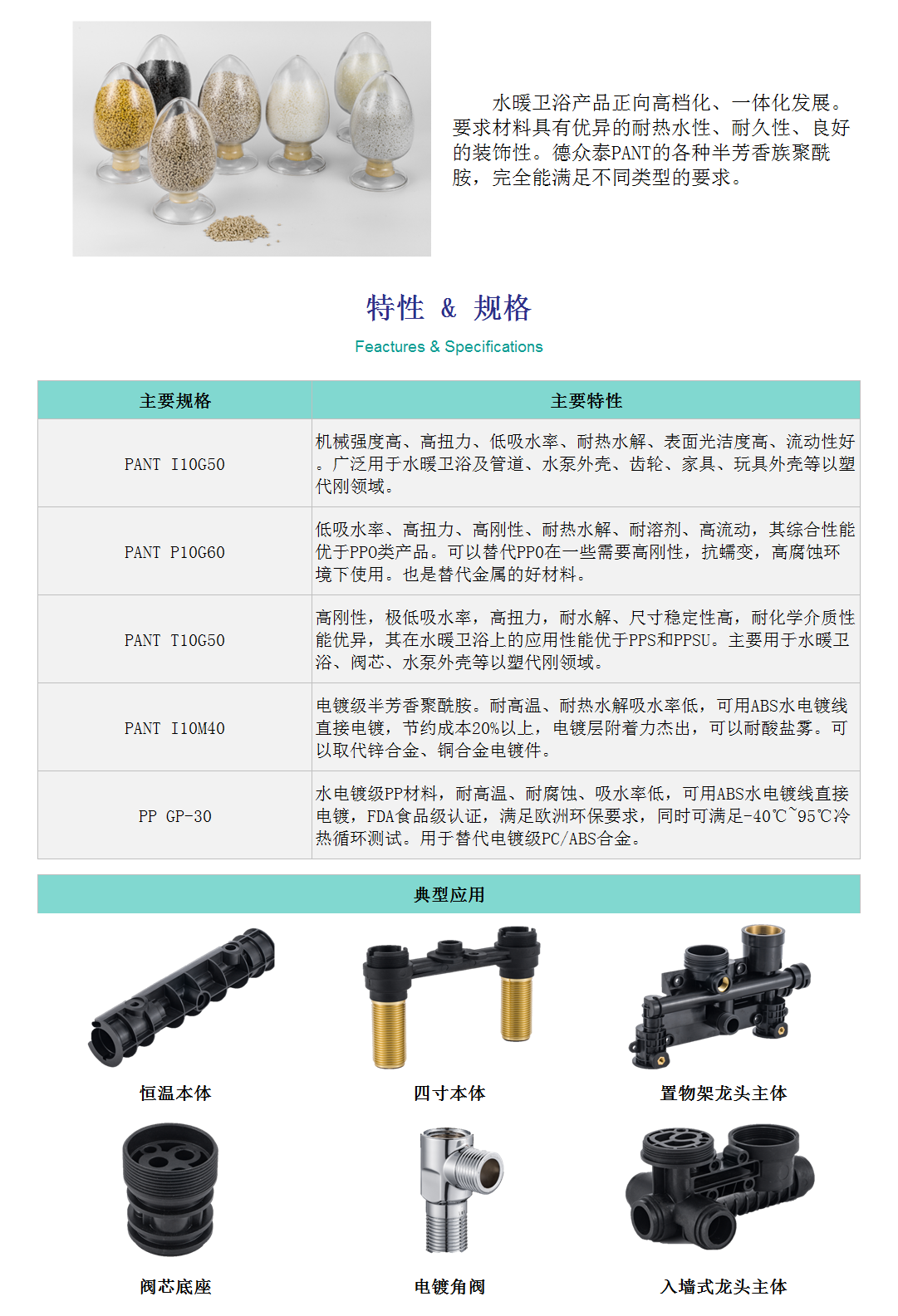 水暖卫浴产品正向高档化、一体化发展。要求材料具有优异的耐热水性、耐久性、良好的装饰性。德众泰PANT的各种半芳香族聚酰胺，完全能满足不同类型的要求。

特性 & 规格

Feactures & Specifications

| 主要规格 | 主要特性 |
|---|---|
| PANT I10G50 | 机械强度高、高扭力、低吸水率、耐热水解、表面光洁度高、流动性好。广泛用于水暖卫浴及管道、水泵外壳、齿轮、家具、玩具外壳等以塑代刚领域。 |
| PANT P10G60 | 低吸水率、高扭力、高刚性、耐热水解、耐溶剂、高流动，其综合性能优于PPO类产品。可以替代PPO在一些需要高刚性，抗蠕变，高腐蚀环境下使用。也是替代金属的好材料。 |
| PANT T10G50 | 高刚性，极低吸水率，高扭力，耐水解、尺寸稳定性高，耐化学介质性能优异，其在水暖卫浴上的应用性能优于PPS和PPSU。主要用于水暖卫浴、阀芯、水泵外壳等以塑代刚领域。 |
| PANT I10M40 | 电镀级半芳香聚酰胺。耐高温、耐热水解吸水率低，可用ABS水电镀线直接电镀，节约成本20%以上，电镀层附着力杰出，可以耐酸盐雾。可以取代锌合金、铜合金电镀件。 |
| PP GP-30 | 水电镀级PP材料，耐高温、耐腐蚀、吸水率低，可用ABS水电镀线直接电镀，FDA食品级认证，满足欧洲环保要求，同时可满足-40℃~95℃冷热循环测试。用于替代电镀级PC/ABS合金。 |

典型应用

恒温本体

四寸本体

置物架龙头主体

阀芯底座

电镀角阀

入墙式龙头主体